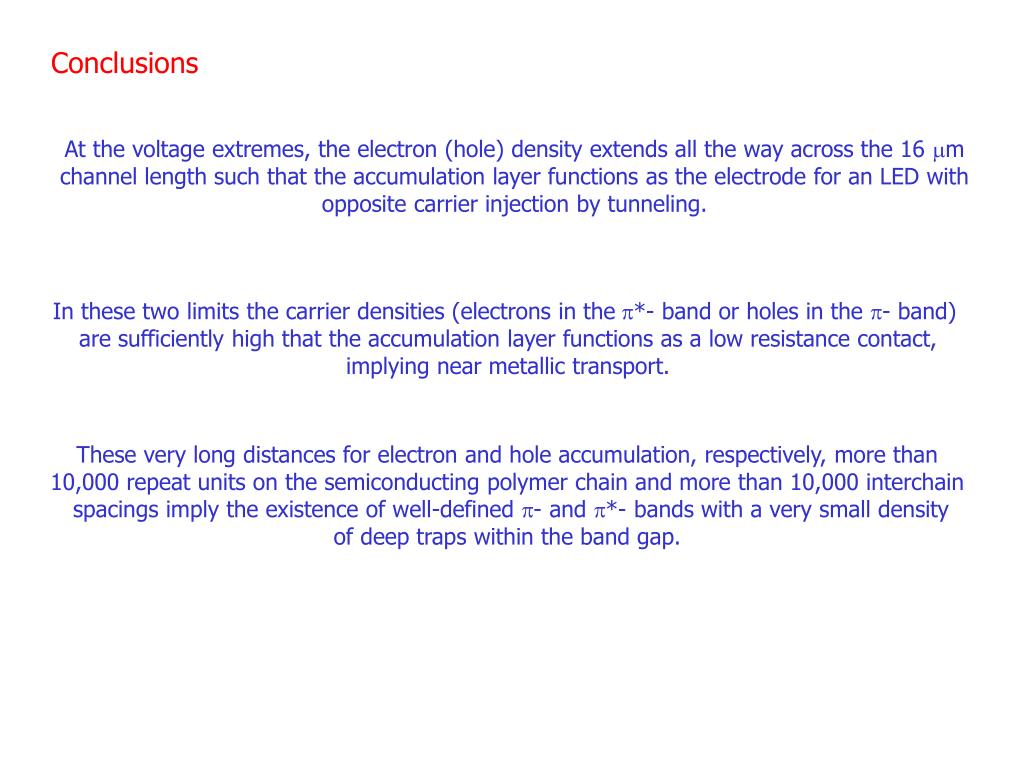 Conclusions

At the voltage extremes, the electron (hole) density extends all the way across the 16 $\mu$m channel length such that the accumulation layer functions as the electrode for an LED with opposite carrier injection by tunneling.

In these two limits the carrier densities (electrons in the $\pi$*- band or holes in the $\pi$- band) are sufficiently high that the accumulation layer functions as a low resistance contact, implying near metallic transport.

These very long distances for electron and hole accumulation, respectively, more than 10,000 repeat units on the semiconducting polymer chain and more than 10,000 interchain spacings imply the existence of well-defined $\pi$- and $\pi$*- bands with a very small density of deep traps within the band gap.